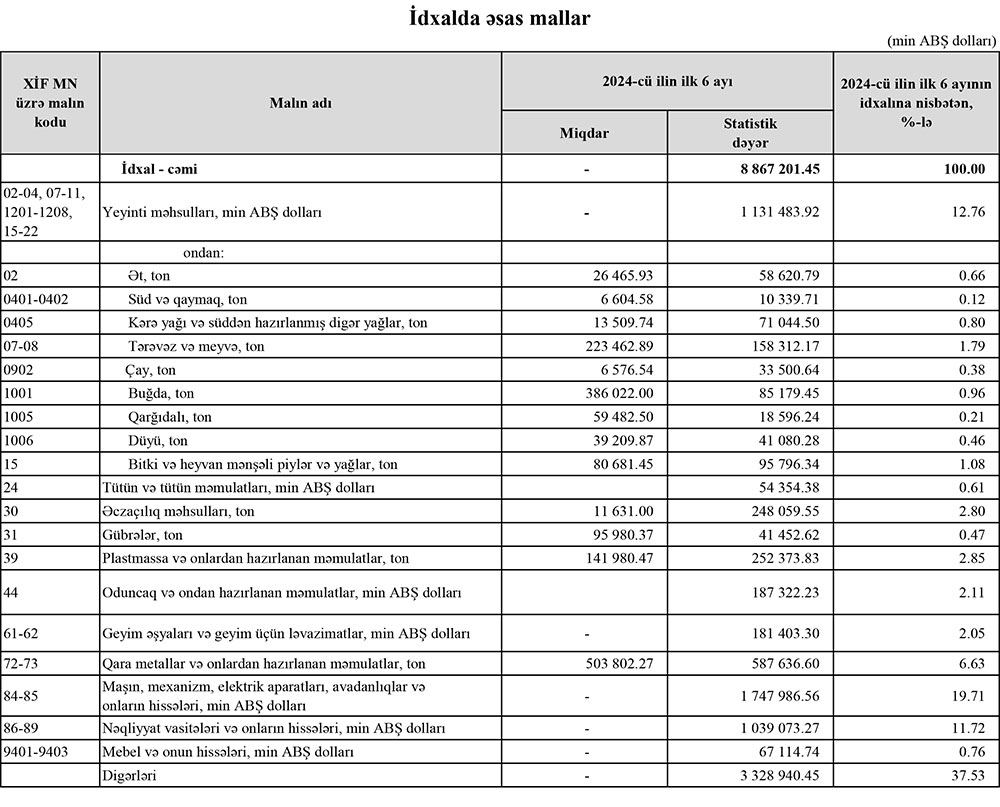 İdxalda əsas mallar

(min ABŞ dolları)

| XİF MN üzrə malın kodu | Malın adı | 2024-cü ilin ilk 6 ayı Miqdar | 2024-cü ilin ilk 6 ayı Statistik dəyər | 2024-cü ilin ilk 6 ayının idxalına nisbətən, %-lə |
|---|---|---|---|---|
| | İdxal - cəmi | - | 8 867 201.45 | 100.00 |
| 02-04, 07-11, 1201-1208, 15-22 | Yeyinti məhsulları, min ABŞ dolları | - | 1 131 483.92 | 12.76 |
| | ondan: | | | |
| 02 | Ət, ton | 26 465.93 | 58 620.79 | 0.66 |
| 0401-0402 | Süd və qaymaq, ton | 6 604.58 | 10 339.71 | 0.12 |
| 0405 | Kərə yağı və süddən hazırlanmış digər yağlar, ton | 13 509.74 | 71 044.50 | 0.80 |
| 07-08 | Tərəvəz və meyvə, ton | 223 462.89 | 158 312.17 | 1.79 |
| 0902 | Çay, ton | 6 576.54 | 33 500.64 | 0.38 |
| 1001 | Buğda, ton | 386 022.00 | 85 179.45 | 0.96 |
| 1005 | Qarğıdalı, ton | 59 482.50 | 18 596.24 | 0.21 |
| 1006 | Düyü, ton | 39 209.87 | 41 080.28 | 0.46 |
| 15 | Bitki və heyvan mənşəli piylər və yağlar, ton | 80 681.45 | 95 796.34 | 1.08 |
| 24 | Tütün və tütün məmulatları, min ABŞ dolları | | 54 354.38 | 0.61 |
| 30 | Əczaçılıq məhsulları, ton | 11 631.00 | 248 059.55 | 2.80 |
| 31 | Gübrələr, ton | 95 980.37 | 41 452.62 | 0.47 |
| 39 | Plastmassa və onlardan hazırlanan məmulatlar, ton | 141 980.47 | 252 373.83 | 2.85 |
| 44 | Oduncaq və ondan hazırlanan məmulatlar, min ABŞ dolları | | 187 322.23 | 2.11 |
| 61-62 | Geyim əşyaları və geyim üçün ləvazimatlar, min ABŞ dolları | - | 181 403.30 | 2.05 |
| 72-73 | Qara metallar və onlardan hazırlanan məmulatlar, ton | 503 802.27 | 587 636.60 | 6.63 |
| 84-85 | Maşın, mexanizm, elektrik aparatları, avadanlıqlar və onların hissələri, min ABŞ dolları | - | 1 747 986.56 | 19.71 |
| 86-89 | Nəqliyyat vasitələri və onların hissələri, min ABŞ dolları | - | 1 039 073.27 | 11.72 |
| 9401-9403 | Mebel və onun hissələri, min ABŞ dolları | - | 67 114.74 | 0.76 |
| | Digərləri | - | 3 328 940.45 | 37.53 |